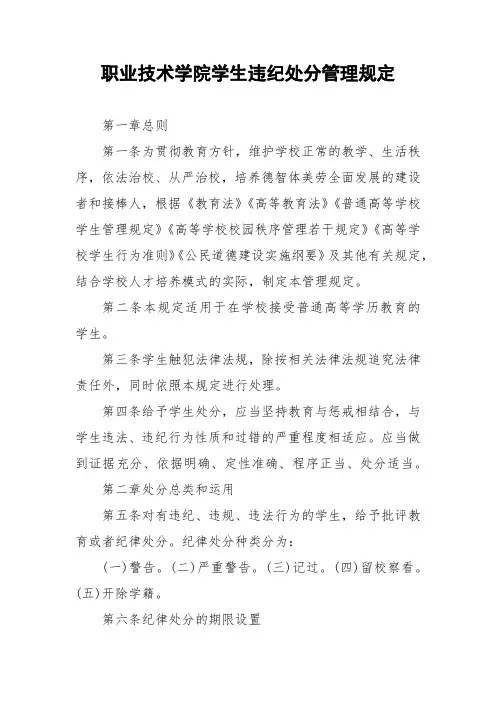 职业技术学院学生违纪处分管理规定

第一章总则

第一条为贯彻教育方针，维护学校正常的教学、生活秩序，依法治校、从严治校，培养德智体美劳全面发展的建设者和接棒人，根据《教育法》《高等教育法》《普通高等学校学生管理规定》《高等学校校园秩序管理若干规定》《高等学校学生行为准则》《公民道德建设实施纲要》及其他有关规定，结合学校人才培养模式的实际，制定本管理规定。

第二条本规定适用于在学校接受普通高等学历教育的学生。

第三条学生触犯法律法规，除按相关法律法规追究法律责任外，同时依照本规定进行处理。

第四条给予学生处分，应当坚持教育与惩戒相结合，与学生违法、违纪行为性质和过错的严重程度相适应。应当做到证据充分、依据明确、定性准确、程序正当、处分适当。

第二章处分总类和运用

第五条对有违纪、违规、违法行为的学生，给予批评教育或者纪律处分。纪律处分种类分为：

(一)警告。(二)严重警告。(三)记过。(四)留校察看。(五)开除学籍。

第六条纪律处分的期限设置